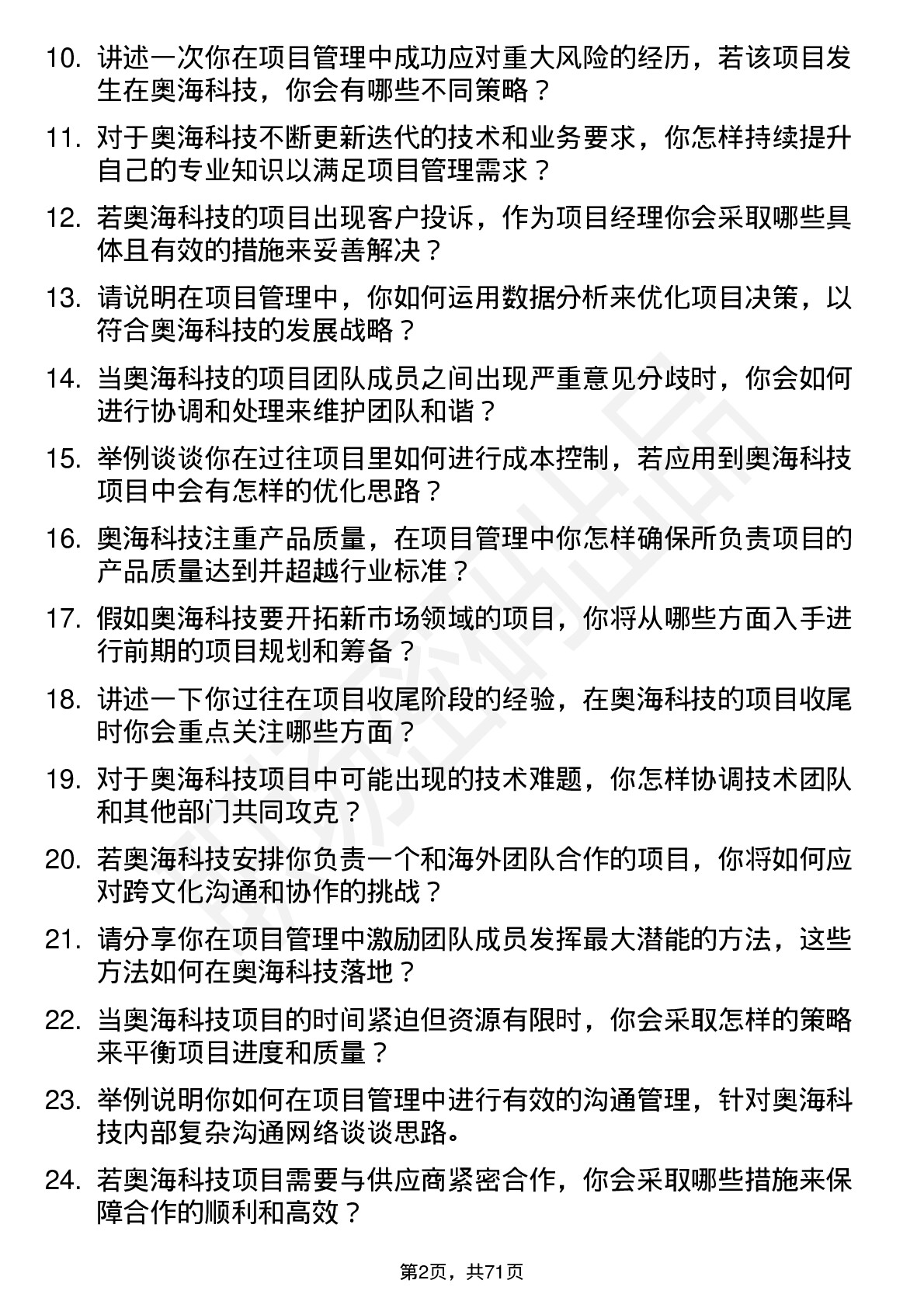 10. 讲述一次你在项目管理中成功应对重大风险的经历，若该项目发生在奥海科技，你会有哪些不同策略？

11. 对于奥海科技不断更新迭代的技术和业务要求，你怎样持续提升自己的专业知识以满足项目管理需求？

12. 若奥海科技的项目出现客户投诉，作为项目经理你会采取哪些具体且有效的措施来妥善解决？

13. 请说明在项目管理中，你如何运用数据分析来优化项目决策，以符合奥海科技的发展战略？

14. 当奥海科技的项目团队成员之间出现严重意见分歧时，你会如何进行协调和处理来维护团队和谐？

15. 举例谈谈你在过往项目里如何进行成本控制，若应用到奥海科技项目中会有怎样的优化思路？

16. 奥海科技注重产品质量，在项目管理中你怎样确保所负责项目的产品质量达到并超越行业标准？

17. 假如奥海科技要开拓新市场领域的项目，你将从哪些方面入手进行前期的项目规划和筹备？

18. 讲述一下你过往在项目收尾阶段的经验，在奥海科技的项目收尾时你会重点关注哪些方面？

19. 对于奥海科技项目中可能出现的技术难题，你怎样协调技术团队和其他部门共同攻克？

20. 若奥海科技安排你负责一个和海外团队合作的项目，你将如何应对跨文化沟通和协作的挑战？

21. 请分享你在项目管理中激励团队成员发挥最大潜能的方法，这些方法如何在奥海科技落地？

22. 当奥海科技项目的时间紧迫但资源有限时，你会采取怎样的策略来平衡项目进度和质量？

23. 举例说明你如何在项目管理中进行有效的沟通管理，针对奥海科技内部复杂沟通网络谈谈思路。

24. 若奥海科技项目需要与供应商紧密合作，你会采取哪些措施来保障合作的顺利和高效？

第2页，共71页